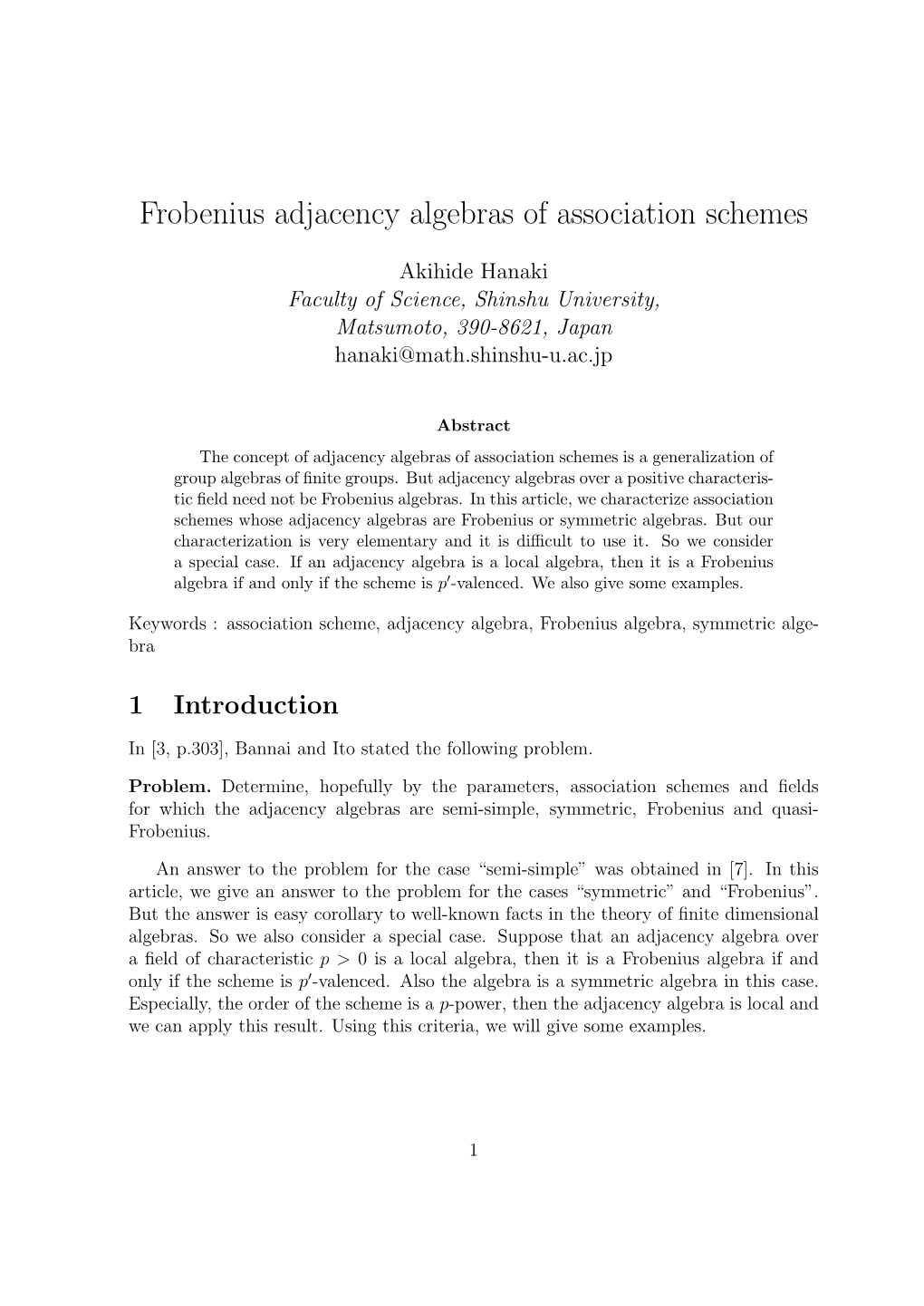 Frobenius adjacency algebras of association schemes

Akihide Hanaki
Faculty of Science, Shinshu University,
Matsumoto, 390-8621, Japan
hanaki@math.shinshu-u.ac.jp

Abstract

The concept of adjacency algebras of association schemes is a generalization of group algebras of finite groups. But adjacency algebras over a positive characteristic field need not be Frobenius algebras. In this article, we characterize association schemes whose adjacency algebras are Frobenius or symmetric algebras. But our characterization is very elementary and it is difficult to use it. So we consider a special case. If an adjacency algebra is a local algebra, then it is a Frobenius algebra if and only if the scheme is $p'$-valenced. We also give some examples.

Keywords : association scheme, adjacency algebra, Frobenius algebra, symmetric algebra

1 Introduction

In [3, p.303], Bannai and Ito stated the following problem.

Problem. Determine, hopefully by the parameters, association schemes and fields for which the adjacency algebras are semi-simple, symmetric, Frobenius and quasi-Frobenius.

An answer to the problem for the case “semi-simple” was obtained in [7]. In this article, we give an answer to the problem for the cases “symmetric” and “Frobenius”. But the answer is easy corollary to well-known facts in the theory of finite dimensional algebras. So we also consider a special case. Suppose that an adjacency algebra over a field of characteristic $p > 0$ is a local algebra, then it is a Frobenius algebra if and only if the scheme is $p'$-valenced. Also the algebra is a symmetric algebra in this case. Especially, the order of the scheme is a $p$-power, then the adjacency algebra is local and we can apply this result. Using this criteria, we will give some examples.

1